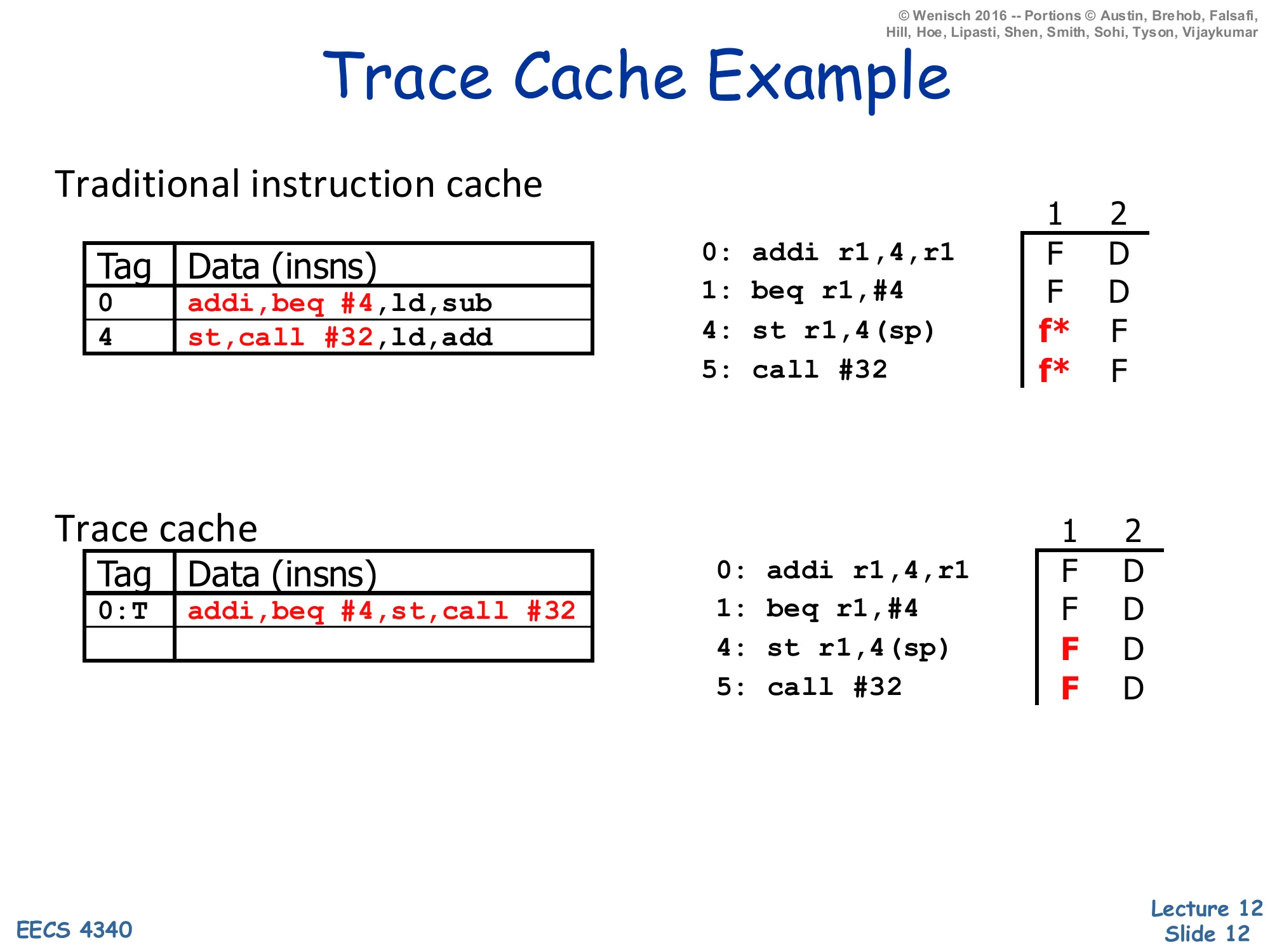 © Wenisch 2016 -- Portions © Austin, Brehob, Falsafi, Hill, Hoe, Lipasti, Shen, Smith, Sohi, Tyson, Vijaykumar

Trace Cache Example

Traditional instruction cache

| Tag | Data (insns) |
|---|---|
| 0 | addi,beq #4,ld,sub |
| 4 | st,call #32,ld,add |

| | 1 | 2 |
|---|---|---|
| 0: addi r1,4,r1 | F | D |
| 1: beq r1,#4 | F | D |
| 4: st r1,4(sp) | f* | F |
| 5: call #32 | f* | F |

Trace cache

| Tag | Data (insns) |
|---|---|
| 0:T | addi,beq #4,st,call #32 |
| | |

| | 1 | 2 |
|---|---|---|
| 0: addi r1,4,r1 | F | D |
| 1: beq r1,#4 | F | D |
| 4: st r1,4(sp) | F | D |
| 5: call #32 | F | D |

EECS 4340

Lecture 12
Slide 12